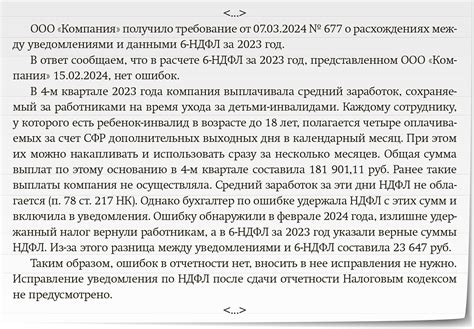 <...>

ООО «Компания» получило требование от 07.03.2024 № 677 о расхождениях между уведомлениями и данными 6-НДФЛ за 2023 год.

В ответ сообщаем, что в расчете 6-НДФЛ за 2023 год, представленном ООО «Компания» 15.02.2024, нет ошибок.

В 4-м квартале 2023 года компания выплачивала средний заработок, сохраняемый за работниками на время ухода за детьми-инвалидами. Каждому сотруднику, у которого есть ребенок-инвалид в возрасте до 18 лет, полагается четыре оплачиваемых за счет СФР дополнительных выходных дня в календарный месяц. При этом их можно накапливать и использовать сразу за несколько месяцев. Общая сумма выплат по этому основанию в 4-м квартале составила 181 901,11 руб. Ранее такие выплаты компания не осуществляла. Средний заработок за эти дни НДФЛ не облагается (п. 78 ст. 217 НК). Однако бухгалтер по ошибке удержала НДФЛ с этих сумм и включила в уведомления. Ошибку обнаружили в феврале 2024 года, излишне удержанный налог вернули работникам, а в 6-НДФЛ за 2023 год указали верные суммы НДФЛ. Из-за этого разница между уведомлениями и 6-НДФЛ составила 23 647 руб.

Таким образом, ошибок в отчетности нет, вносить в нее исправления не нужно. Исправление уведомления по НДФЛ после сдачи отчетности Налоговым кодексом не предусмотрено.

<...>